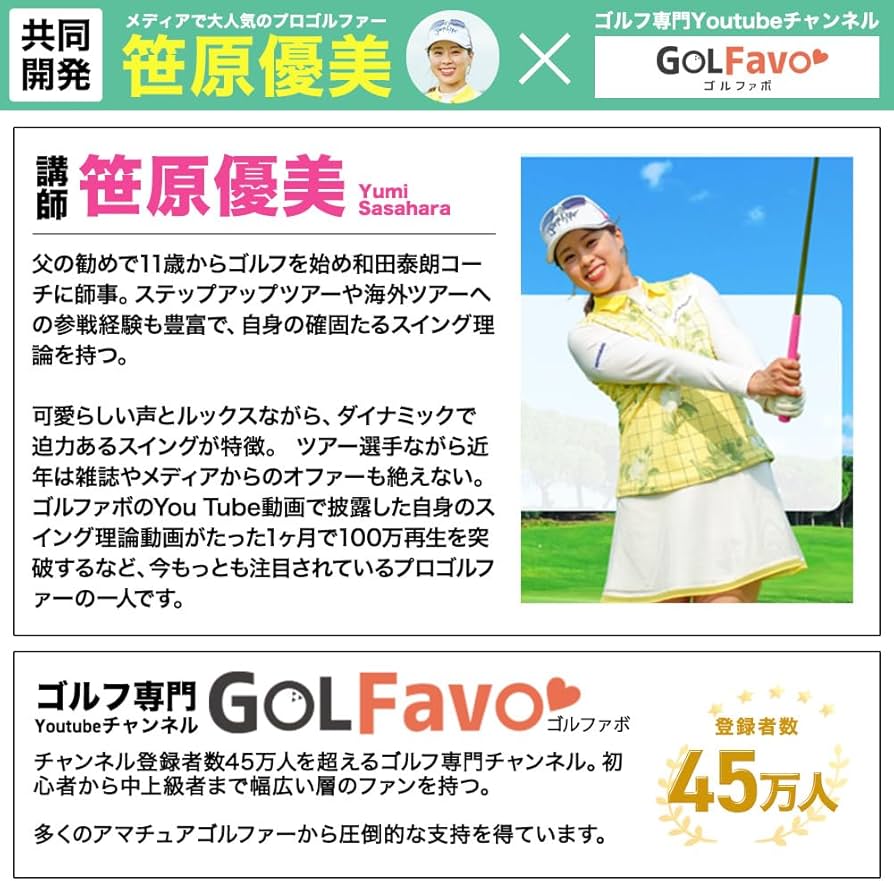 共同開発

メディアで大人気のプロゴルファー
笹原優美

×

ゴルフ専門Youtubeチャンネル
GOLFavo
ゴルファボ

講師
笹原優美
Yumi Sasahara

父の勧めで11歳からゴルフを始め和田泰朗コーチに師事。ステップアップツアーや海外ツアーへの参戦経験も豊富で、自身の確固たるスイング理論を持つ。

可愛らしい声とルックスながら、ダイナミックで迫力あるスイングが特徴。 ツアー選手ながら近年は雑誌やメディアからのオファーも絶えない。ゴルファボのYou Tube動画で披露した自身のスイング理論動画がたった1ヶ月で100万再生を突破するなど、今もっとも注目されているプロゴルファーの一人です。

ゴルフ専門
Youtubeチャンネル
GOLFavo
ゴルファボ

チャンネル登録者数45万人を超えるゴルフ専門チャンネル。初心者から中上級者まで幅広い層のファンを持つ。

多くのアマチュアゴルファーから圧倒的な支持を得ています。

登録者数
45万人